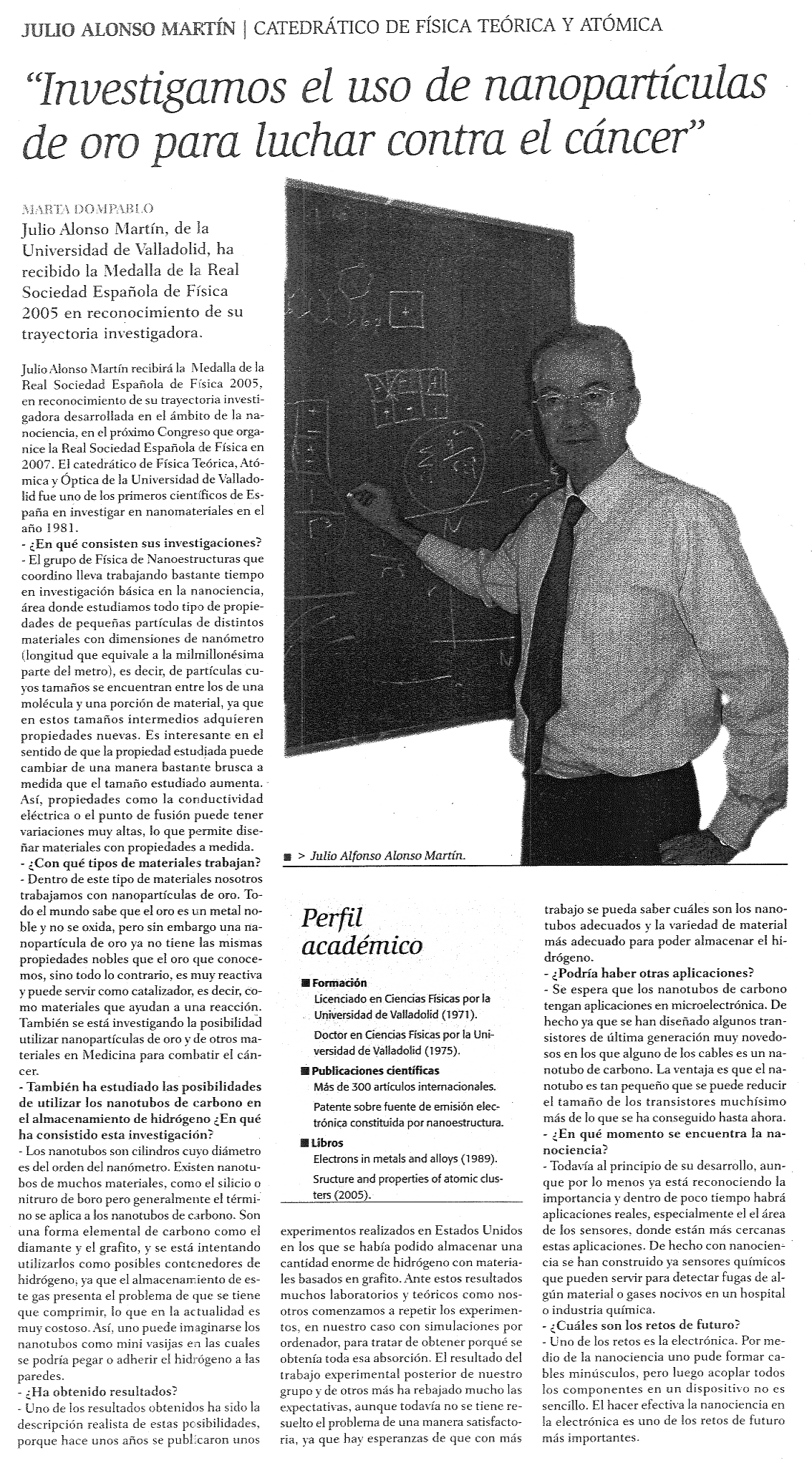 JULIO ALONSO MARTÍN | CATEDRÁTICO DE FÍSICA TEÓRICA Y ATÓMICA

"Investigamos el uso de nanopartículas de oro para luchar contra el cáncer"

MARTA DOMPABLO

Julio Alonso Martín, de la Universidad de Valladolid, ha recibido la Medalla de la Real Sociedad Española de Física 2005 en reconocimiento de su trayectoria investigadora.

Julio Alonso Martín recibirá la Medalla de la Real Sociedad Española de Física 2005, en reconocimiento de su trayectoria investigadora desarrollada en el ámbito de la nanociencia, en el próximo Congreso que organice la Real Sociedad Española de Física en 2007. El catedrático de Física Teórica, Atómica y Óptica de la Universidad de Valladolid fue uno de los primeros científicos de España en investigar en nanomateriales en el año 1981.

- ¿En qué consisten sus investigaciones?
- El grupo de Física de Nanoestructuras que coordino lleva trabajando bastante tiempo en investigación básica en la nanociencia, área donde estudiamos todo tipo de propiedades de pequeñas partículas de distintos materiales con dimensiones de nanómetro (longitud que equivale a la milmillonésima parte del metro), es decir, de partículas cuyos tamaños se encuentran entre los de una molécula y una porción de material, ya que en estos tamaños intermedios adquieren propiedades nuevas. Es interesante en el sentido de que la propiedad estudiada puede cambiar de una manera bastante brusca a medida que el tamaño estudiado aumenta. Así, propiedades como la conductividad eléctrica o el punto de fusión puede tener variaciones muy altas, lo que permite diseñar materiales con propiedades a medida.

- ¿Con qué tipos de materiales trabajan?
- Dentro de este tipo de materiales nosotros trabajamos con nanopartículas de oro. Todo el mundo sabe que el oro es un metal noble y no se oxida, pero sin embargo una nanopartícula de oro ya no tiene las mismas propiedades nobles que el oro que conocemos, sino todo lo contrario, es muy reactiva y puede servir como catalizador, es decir, como materiales que ayudan a una reacción. También se está investigando la posibilidad utilizar nanopartículas de oro y de otros materiales en Medicina para combatir el cáncer.

- También ha estudiado las posibilidades de utilizar los nanotubos de carbono en el almacenamiento de hidrógeno ¿En qué ha consistido esta investigación?
- Los nanotubos son cilindros cuyo diámetro es del orden del nanómetro. Existen nanotubos de muchos materiales, como el silicio o nitruro de boro pero generalmente el término se aplica a los nanotubos de carbono. Son una forma elemental de carbono como el diamante y el grafito, y se está intentando utilizarlos como posibles contenedores de hidrógeno, ya que el almacenamiento de este gas presenta el problema de que se tiene que comprimir, lo que en la actualidad es muy costoso. Así, uno puede imaginarse los nanotubos como mini vasijas en las cuales se podría pegar o adherir el hidrógeno a las paredes.

- ¿Ha obtenido resultados?
- Uno de los resultados obtenidos ha sido la descripción realista de estas posibilidades, porque hace unos años se publicaron unos experimentos realizados en Estados Unidos en los que se había podido almacenar una cantidad enorme de hidrógeno con materiales basados en grafito. Ante estos resultados muchos laboratorios y teóricos como nosotros comenzamos a repetir los experimentos, en nuestro caso con simulaciones por ordenador, para tratar de obtener porqué se obtenía toda esa absorción. El resultado del trabajo experimental posterior de nuestro grupo y de otros más ha rebajado mucho las expectativas, aunque todavía no se tiene resuelto el problema de una manera satisfactoria, ya que hay esperanzas de que con más trabajo se pueda saber cuáles son los nanotubos adecuados y la variedad de material más adecuado para poder almacenar el hidrógeno.

- ¿Podría haber otras aplicaciones?
- Se espera que los nanotubos de carbono tengan aplicaciones en microelectrónica. De hecho ya que se han diseñado algunos transistores de última generación muy novedosos en los que alguno de los cables es un nanotubo de carbono. La ventaja es que el nanotubo es tan pequeño que se puede reducir el tamaño de los transistores muchísimo más de lo que se ha conseguido hasta ahora.

- ¿En qué momento se encuentra la nanociencia?
- Todavía al principio de su desarrollo, aunque por lo menos ya está reconociendo la importancia y dentro de poco tiempo habrá aplicaciones reales, especialmente el el área de los sensores, donde están más cercanas estas aplicaciones. De hecho con nanociencia se han construido ya sensores químicos que pueden servir para detectar fugas de algún material o gases nocivos en un hospital o industria química.

- ¿Cuáles son los retos de futuro?
- Uno de los retos es la electrónica. Por medio de la nanociencia uno pude formar cables minúsculos, pero luego acoplar todos los componentes en un dispositivo no es sencillo. El hacer efectiva la nanociencia en la electrónica es uno de los retos de futuro más importantes.

> Julio Alfonso Alonso Martín.

Perfil académico

Formación
Licenciado en Ciencias Físicas por la Universidad de Valladolid (1971).
Doctor en Ciencias Físicas por la Universidad de Valladolid (1975).

Publicaciones científicas
Más de 300 artículos internacionales.
Patente sobre fuente de emisión electrónica constituida por nanoestructura.

Libros
Electrons in metals and alloys (1989).
Sructure and properties of atomic clusters (2005).